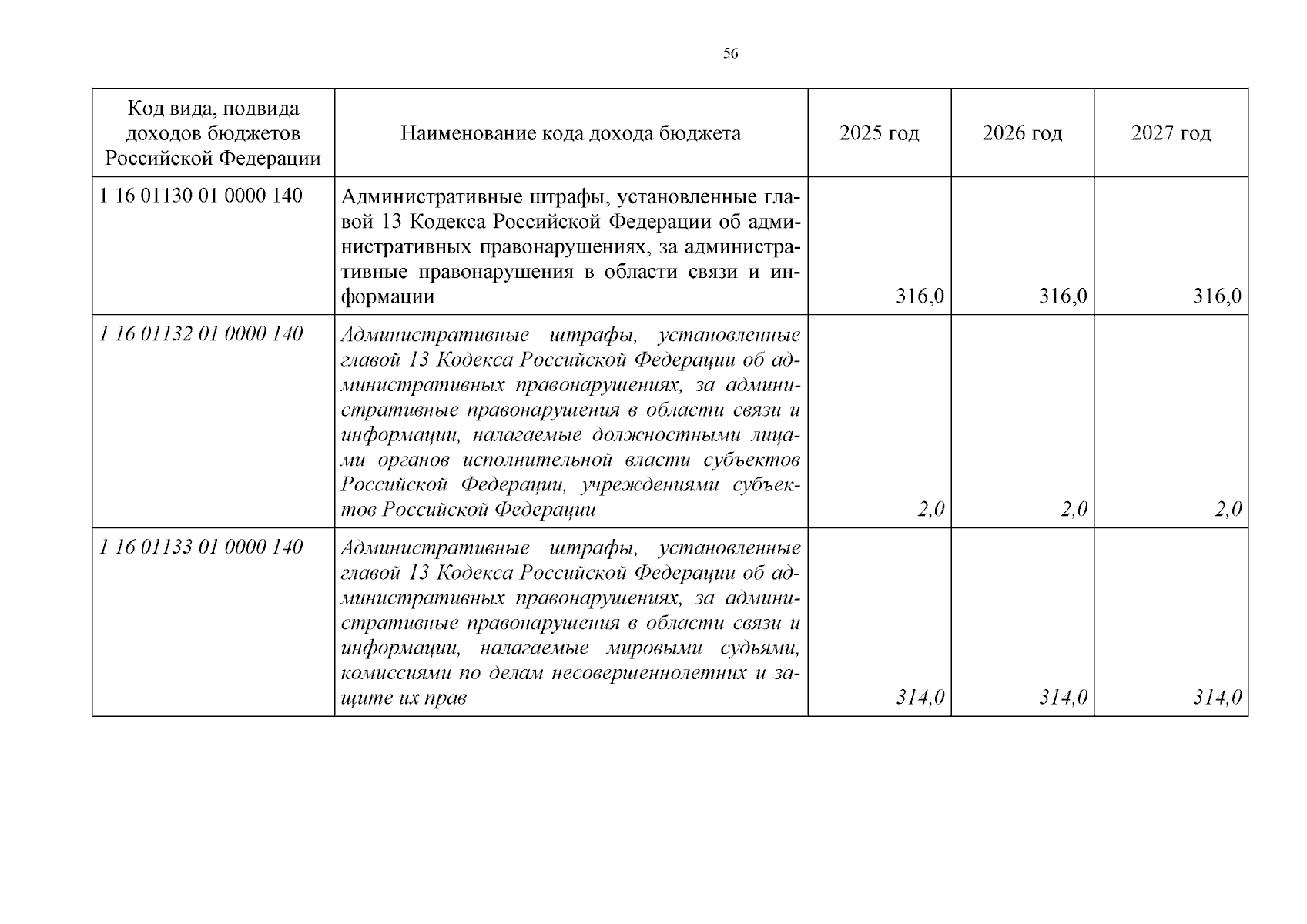 56

| Код вида, подвида доходов бюджетов Российской Федерации | Наименование кода дохода бюджета | 2025 год | 2026 год | 2027 год |
|---|---|---|---|---|
| 1 16 01130 01 0000 140 | Административные штрафы, установленные главой 13 Кодекса Российской Федерации об административных правонарушениях, за административные правонарушения в области связи и информации | 316,0 | 316,0 | 316,0 |
| 1 16 01132 01 0000 140 | Административные штрафы, установленные главой 13 Кодекса Российской Федерации об административных правонарушениях, за административные правонарушения в области связи и информации, налагаемые должностными лицами органов исполнительной власти субъектов Российской Федерации, учреждениями субъектов Российской Федерации | 2,0 | 2,0 | 2,0 |
| 1 16 01133 01 0000 140 | Административные штрафы, установленные главой 13 Кодекса Российской Федерации об административных правонарушениях, за административные правонарушения в области связи и информации, налагаемые мировыми судьями, комиссиями по делам несовершеннолетних и защите их прав | 314,0 | 314,0 | 314,0 |